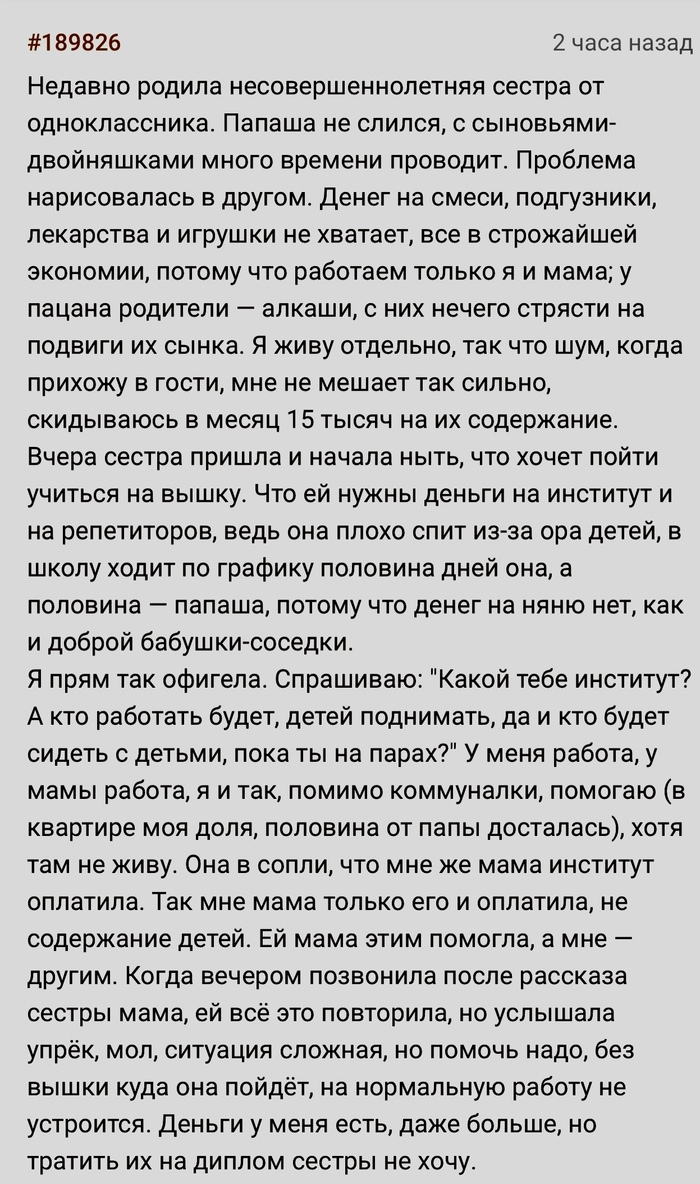 #189826

2 часа назад

Недавно родила несовершеннолетняя сестра от одноклассника. Папаша не слился, с сыновьями-двойняшками много времени проводит. Проблема нарисовалась в другом. Денег на смеси, подгузники, лекарства и игрушки не хватает, все в строжайшей экономии, потому что работаем только я и мама; у пацана родители — алкаши, с них нечего стрясти на подвиги их сынка. Я живу отдельно, так что шум, когда прихожу в гости, мне не мешает так сильно, скидываюсь в месяц 15 тысяч на их содержание. Вчера сестра пришла и начала ныть, что хочет пойти учиться на вышку. Что ей нужны деньги на институт и на репетиторов, ведь она плохо спит из-за ора детей, в школу ходит по графику половина дней она, а половина — папаша, потому что денег на няню нет, как и доброй бабушки-соседки.
Я прям так офигела. Спрашиваю: "Какой тебе институт? А кто работать будет, детей поднимать, да и кто будет сидеть с детьми, пока ты на парах?" У меня работа, у мамы работа, я и так, помимо коммуналки, помогаю (в квартире моя доля, половина от папы досталась), хотя там не живу. Она в сопли, что мне же мама институт оплатила. Так мне мама только его и оплатила, не содержание детей. Ей мама этим помогла, а мне — другим. Когда вечером позвонила после рассказа сестры мама, ей всё это повторила, но услышала упрёк, мол, ситуация сложная, но помочь надо, без вышки куда она пойдёт, на нормальную работу не устроится. Деньги у меня есть, даже больше, но тратить их на диплом сестры не хочу.